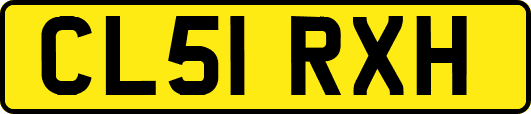 CL51 RXH